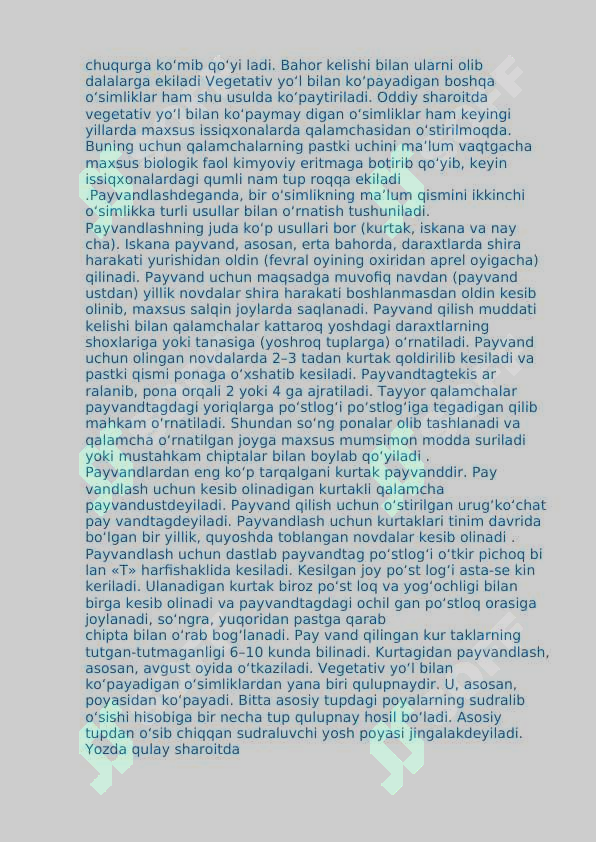 chuqurga ko‘mib qo‘yi ladi. Bahor kelishi bilan ularni olib dalalarga ekiladi Vegetativ yo‘l bilan ko‘payadigan boshqa o‘simliklar ham shu usulda ko‘paytiriladi. Oddiy sharoitda vegetativ yo‘l bilan ko‘paymay digan o‘simliklar ham keyingi yillarda maxsus issiqxonalarda qalamchasidan o‘stirilmoqda. Buning uchun qalamchalarning pastki uchini ma’lum vaqtgacha maxsus biologik faol kimyoviy eritmaga botirib qo‘yib, keyin issiqxonalardagi qumli nam tup roqqa ekiladi
.Payvandlashdeganda, bir o‘simlikning ma’lum qismini ikkinchi o‘simlikka turli usullar bilan o‘rnatish tushuniladi. Payvandlashning juda ko‘p usullari bor (kurtak, iskana va nay cha). Iskana payvand, asosan, erta bahorda, daraxtlarda shira harakati yurishidan oldin (fevral oyining oxiridan aprel oyigacha) qilinadi. Payvand uchun maqsadga muvofiq navdan (payvand ustdan) yillik novdalar shira harakati boshlanmasdan oldin kesib olinib, maxsus salqin joylarda saqlanadi. Payvand qilish muddati kelishi bilan qalamchalar kattaroq yoshdagi daraxtlarning shoxlariga yoki tanasiga (yoshroq tuplarga) o‘rnatiladi. Payvand uchun olingan novdalarda 2–3 tadan kurtak qoldirilib kesiladi va pastki qismi ponaga o‘xshatib kesiladi. Payvandtagtekis ar ralanib, pona orqali 2 yoki 4 ga ajratiladi. Tayyor qalamchalar payvandtagdagi yoriqlarga po‘stlog‘i po‘stlog‘iga tegadigan qilib mahkam o‘rnatiladi. Shundan so‘ng ponalar olib tashlanadi va qalamcha o‘rnatilgan joyga maxsus mumsimon modda suriladi yoki mustahkam chiptalar bilan boylab qo‘yiladi .
Payvandlardan eng ko‘p tarqalgani kurtak payvanddir. Pay vandlash uchun kesib olinadigan kurtakli qalamcha payvandustdeyiladi. Payvand qilish uchun o‘stirilgan urug‘ko‘chat pay vandtagdeyiladi. Payvandlash uchun kurtaklari tinim davrida bo‘lgan bir yillik, quyoshda toblangan novdalar kesib olinadi . Payvandlash uchun dastlab payvandtag po‘stlog‘i o‘tkir pichoq bi lan «T» harfishaklida kesiladi. Kesilgan joy po‘st log‘i asta-se kin keriladi. Ulanadigan kurtak biroz po‘st loq va yog‘ochligi bilan birga kesib olinadi va payvandtagdagi ochil gan po‘stloq orasiga joylanadi, so‘ngra, yuqoridan pastga qarab
chipta bilan o‘rab bog‘lanadi. Pay vand qilingan kur taklarning tutgan-tutmaganligi 6–10 kunda bilinadi. Kurtagidan payvandlash, asosan, avgust oyida o‘tkaziladi. Vegetativ yo‘l bilan ko‘payadigan o‘simliklardan yana biri qulupnaydir. U, asosan, poyasidan ko‘payadi. Bitta asosiy tupdagi poyalarning sudralib o‘sishi hisobiga bir necha tup qulupnay hosil bo‘ladi. Asosiy tupdan o‘sib chiqqan sudraluvchi yosh poyasi jingalakdeyiladi. Yozda qulay sharoitda